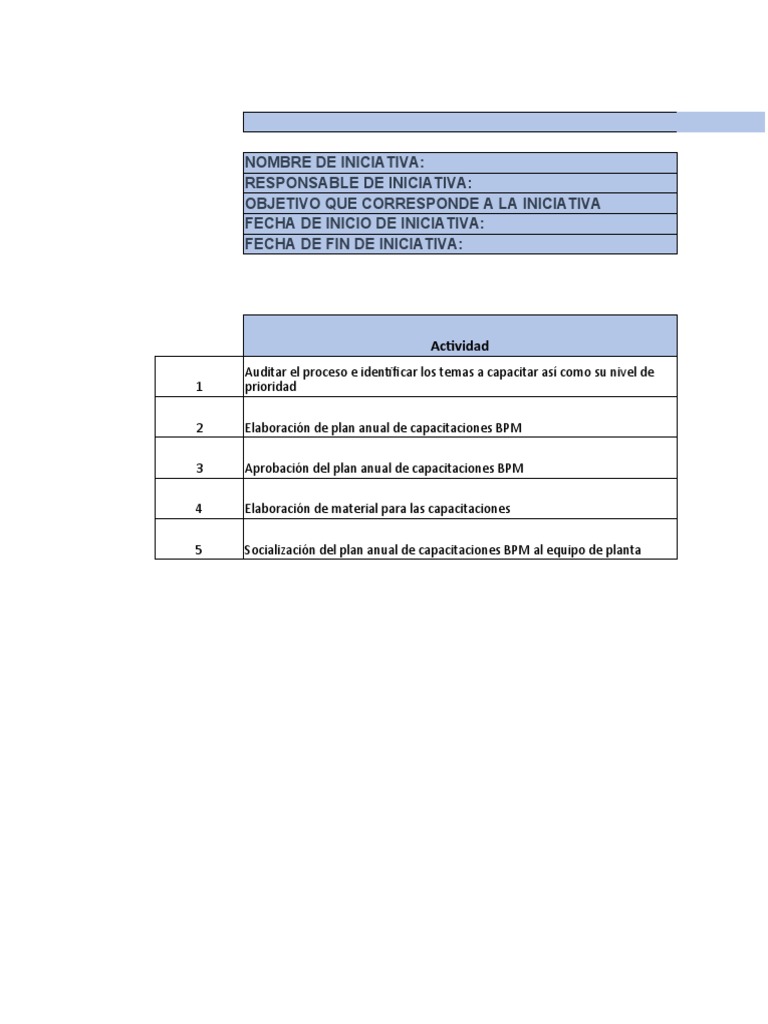 NOMBRE DE INICIATIVA:
RESPONSABLE DE INICIATIVA:
OBJETIVO QUE CORRESPONDE A LA INICIATIVA
FECHA DE INICIO DE INICIATIVA:
FECHA DE FIN DE INICIATIVA:

| | Actividad |
|---|---|
| 1 | Auditar el proceso e identificar los temas a capacitar así como su nivel de prioridad |
| 2 | Elaboración de plan anual de capacitaciones BPM |
| 3 | Aprobación del plan anual de capacitaciones BPM |
| 4 | Elaboración de material para las capacitaciones |
| 5 | Socialización del plan anual de capacitaciones BPM al equipo de planta |